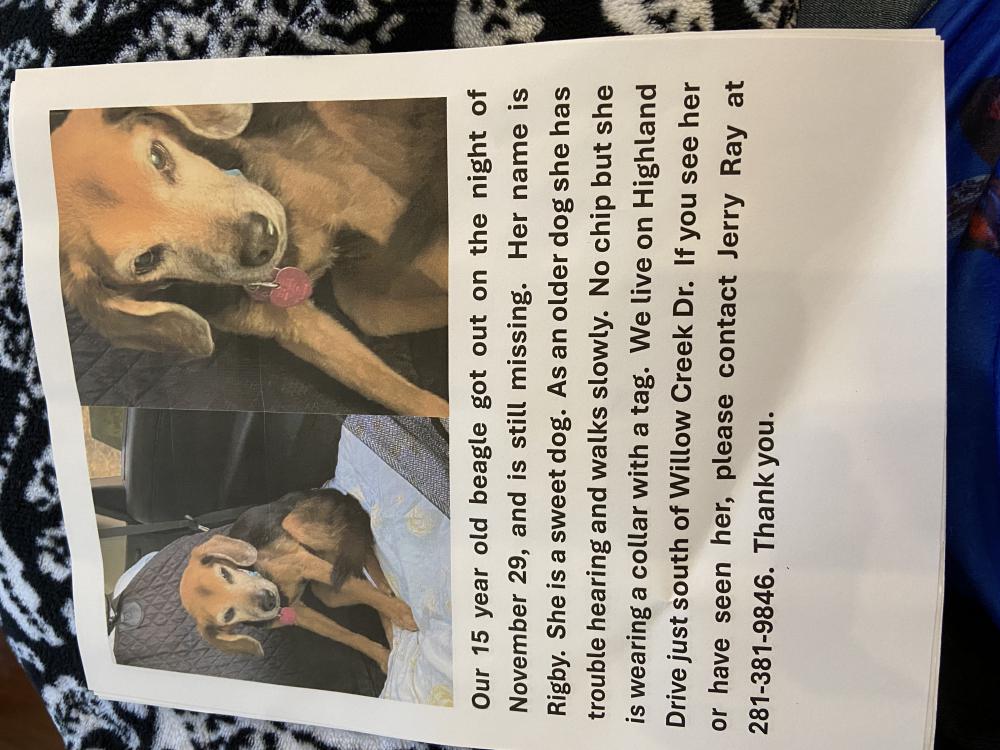 Our 15 year old beagle got out on the night of November 29, and is still missing. Her name is Rigby. She is a sweet dog. As an older dog she has trouble hearing and walks slowly. No chip but she is wearing a collar with a tag. We live on Highland Drive just south of Willow Creek Dr. If you see her or have seen her, please contact Jerry Ray at 281-381-9846. Thank you.